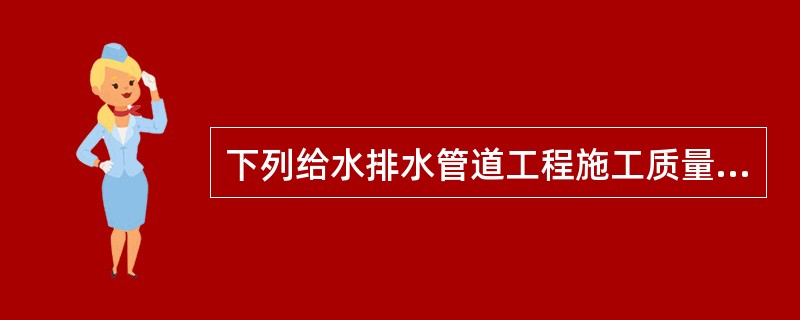 下列给水排水管道工程施工质量...